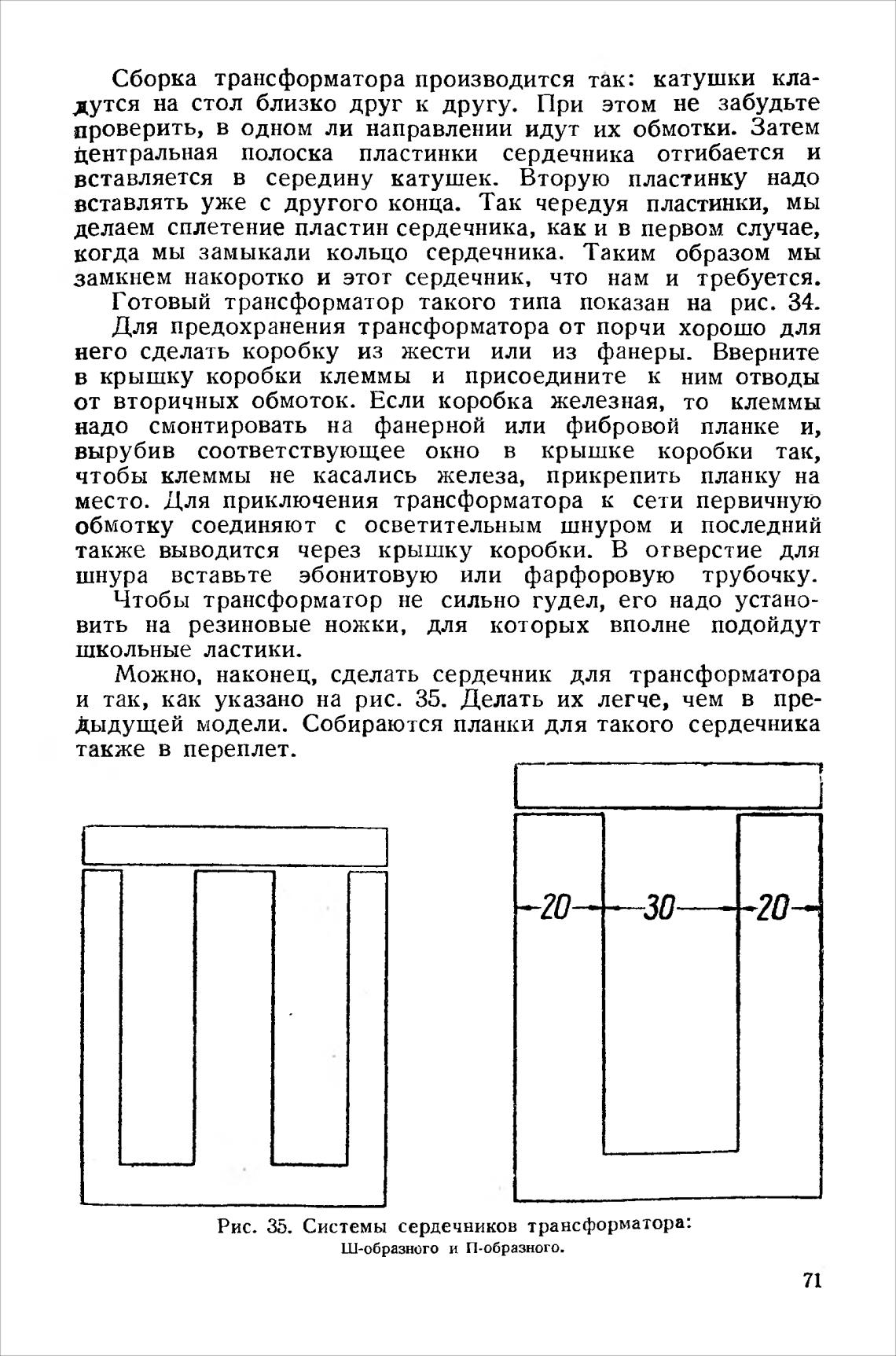 Сборка трансформатора производится так: катушки кладутся на стол близко друг к другу. При этом не забудьте проверить, в одном ли направлении идут их обмотки. Затем центральная полоска пластинки сердечника отгибается и вставляется в середину катушек. Вторую пластинку надо вставлять уже с другого конца. Так чередуя пластинки, мы делаем сплетение пластин сердечника, как и в первом случае, когда мы замыкали кольцо сердечника. Таким образом мы замкнем накоротко и этот сердечник, что нам и требуется.

Готовый трансформатор такого типа показан на рис. 34.

Для предохранения трансформатора от порчи хорошо для него сделать коробку из жести или из фанеры. Вверните в крышку коробки клеммы и присоедините к ним отводы от вторичных обмоток. Если коробка железная, то клеммы надо смонтировать на фанерной или фибровой планке и, вырубив соответствующее окно в крышке коробки так, чтобы клеммы не касались железа, прикрепить планку на место. Для приключения трансформатора к сети первичную обмотку соединяют с осветительным шнуром и последний также выводится через крышку коробки. В отверстие для шнура вставьте эбонитовую или фарфоровую трубочку.

Чтобы трансформатор не сильно гудел, его надо установить на резиновые ножки, для которых вполне подойдут школьные ластики.

Можно, наконец, сделать сердечник для трансформатора и так, как указано на рис. 35. Делать их легче, чем в предыдущей модели. Собираются планки для такого сердечника также в переплет.

20 30 20

Рис. 35. Системы сердечников трансформатора:
Ш-образного и П-образного.

71